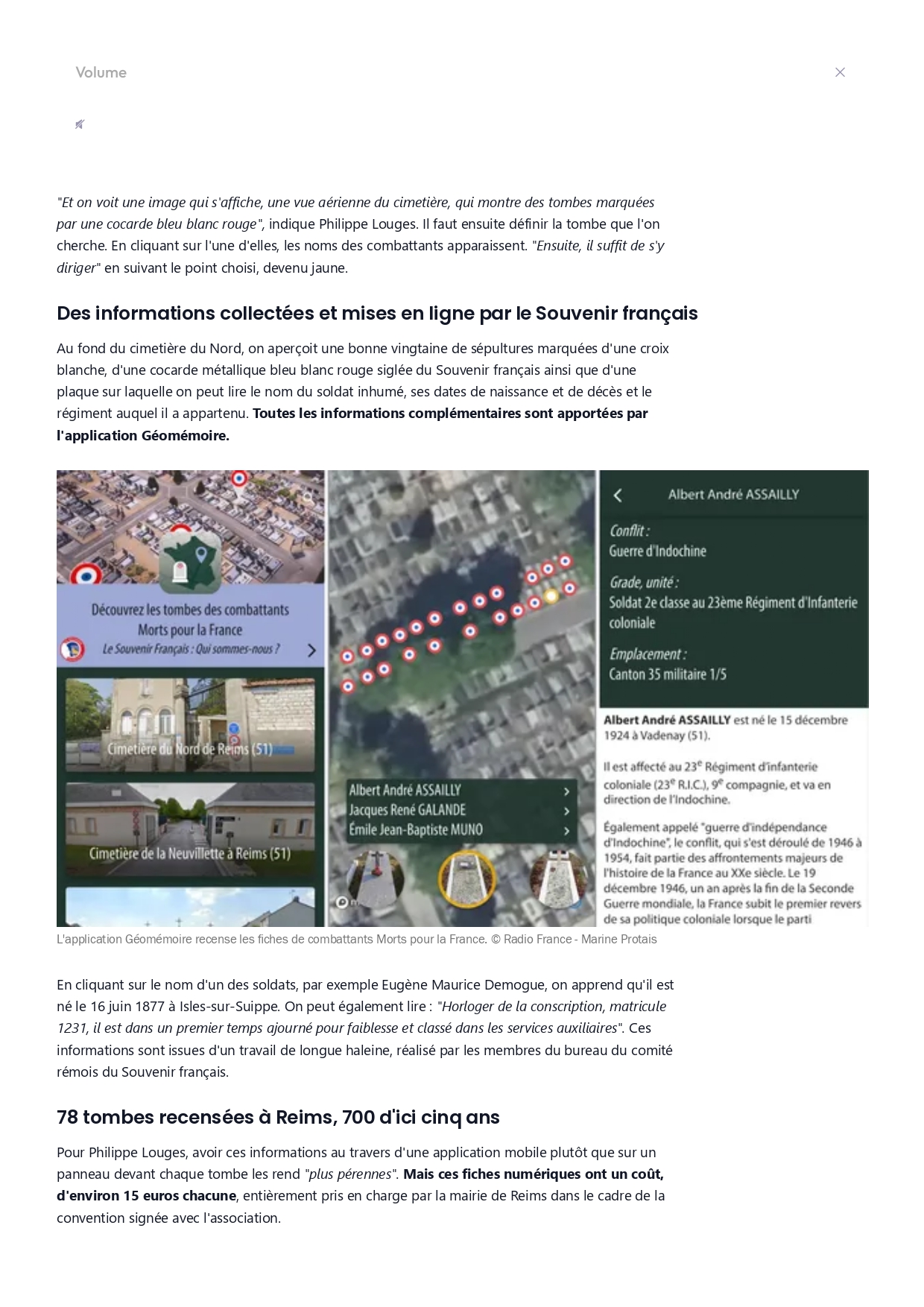 Volume

"Et on voit une image qui s'affiche, une vue aérienne du cimetière, qui montre des tombes marquées par une cocarde bleu blanc rouge", indique Philippe Louges. Il faut ensuite définir la tombe que l'on cherche. En cliquant sur l'une d'elles, les noms des combattants apparaissent. "Ensuite, il suffit de s'y diriger" en suivant le point choisi, devenu jaune.

Des informations collectées et mises en ligne par le Souvenir français

Au fond du cimetière du Nord, on aperçoit une bonne vingtaine de sépultures marquées d'une croix blanche, d'une cocarde métallique bleu blanc rouge siglée du Souvenir français ainsi que d'une plaque sur laquelle on peut lire le nom du soldat inhumé, ses dates de naissance et de décès et le régiment auquel il a appartenu. Toutes les informations complémentaires sont apportées par l'application Géomémoire.

Découvrez les tombes des combattants Morts pour la France
Le Souvenir Français : Qui sommes-nous ?
Cimetière du Nord de Reims (51)
Cimetière de la Neuvillette à Reims (51)

Albert André ASSAILLY
Jacques René GALANDE
Émile Jean-Baptiste MUNO

Albert André ASSAILLY
Conflit :
Guerre d'Indochine
Grade, unité :
Soldat 2e classe au 23ème Régiment d'Infanterie coloniale
Emplacement :
Canton 35 militaire 1/5

Albert André ASSAILLY est né le 15 décembre 1924 à Vadenay (51).

Il est affecté au 23$^e$ Régiment d'infanterie coloniale (23$^e$ R.I.C.), 9$^e$ compagnie, et va en direction de l'Indochine.

Également appelé "guerre d'indépendance d'Indochine", le conflit, qui s'est déroulé de 1946 à 1954, fait partie des affrontements majeurs de l'histoire de la France au XXe siècle. Le 19 décembre 1946, un an après la fin de la Seconde Guerre mondiale, la France subit le premier revers de sa politique coloniale lorsque le parti

L'application Géomémoire recense les fiches de combattants Morts pour la France. © Radio France - Marine Protais

En cliquant sur le nom d'un des soldats, par exemple Eugène Maurice Demogue, on apprend qu'il est né le 16 juin 1877 à Isles-sur-Suippe. On peut également lire : "Horloger de la conscription, matricule 1231, il est dans un premier temps ajourné pour faiblesse et classé dans les services auxiliaires". Ces informations sont issues d'un travail de longue haleine, réalisé par les membres du bureau du comité rémois du Souvenir français.

78 tombes recensées à Reims, 700 d'ici cinq ans

Pour Philippe Louges, avoir ces informations au travers d'une application mobile plutôt que sur un panneau devant chaque tombe les rend "plus pérennes". Mais ces fiches numériques ont un coût, d'environ 15 euros chacune, entièrement pris en charge par la mairie de Reims dans le cadre de la convention signée avec l'association.